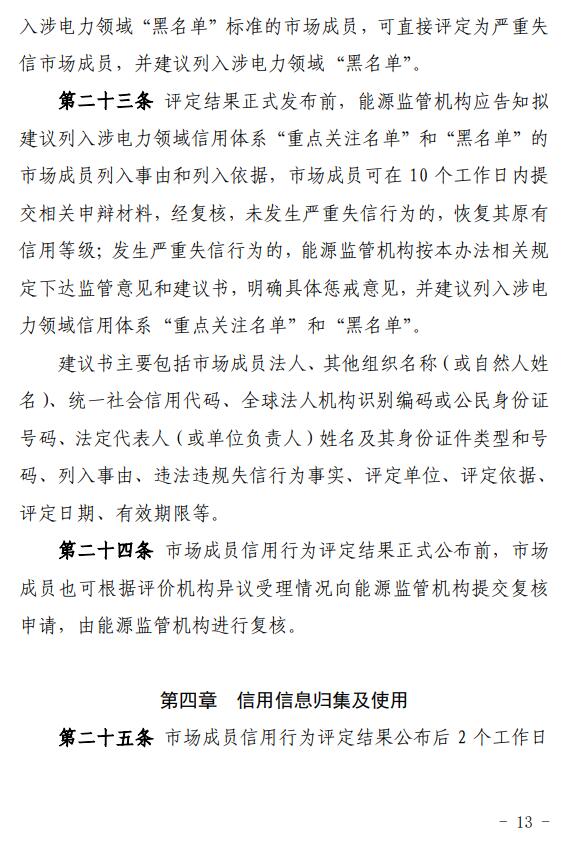 入涉电力领域“黑名单”标准的市场成员，可直接评定为严重失信市场成员，并建议列入涉电力领域“黑名单”。

第二十三条 评定结果正式发布前，能源监管机构应告知拟建议列入涉电力领域信用体系“重点关注名单”和“黑名单”的市场成员列入事由和列入依据，市场成员可在 10 个工作日内提交相关申辩材料，经复核，未发生严重失信行为的，恢复其原有信用等级；发生严重失信行为的，能源监管机构按本办法相关规定下达监管意见和建议书，明确具体惩戒意见，并建议列入涉电力领域信用体系“重点关注名单”和“黑名单”。

建议书主要包括市场成员法人、其他组织名称（或自然人姓名）、统一社会信用代码、全球法人机构识别编码或公民身份证号码、法定代表人（或单位负责人）姓名及其身份证件类型和号码、列入事由、违法违规失信行为事实、评定单位、评定依据、评定日期、有效期限等。

第二十四条 市场成员信用行为评定结果正式公布前，市场成员也可根据评价机构异议受理情况向能源监管机构提交复核申请，由能源监管机构进行复核。

第四章 信用信息归集及使用

第二十五条 市场成员信用行为评定结果公布后 2 个工作日

- 13 -